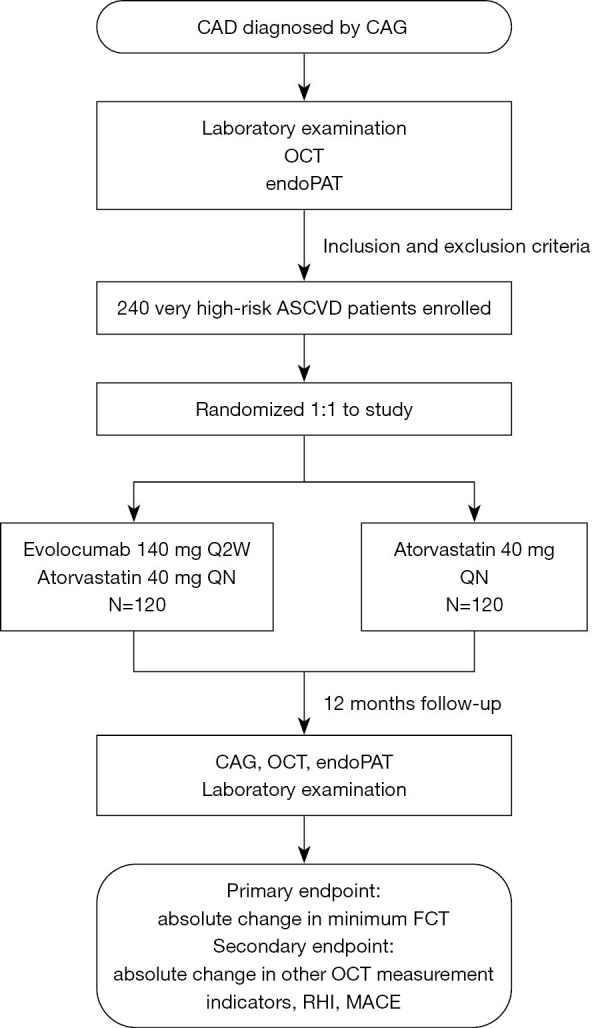 CAD diagnosed by CAG

Laboratory examination
OCT
endoPAT

Inclusion and exclusion criteria

240 very high-risk ASCVD patients enrolled

Randomized 1:1 to study

Evolocumab 140 mg Q2W
Atorvastatin 40 mg QN
N=120

Atorvastatin 40 mg
QN
N=120

12 months follow-up

CAG, OCT, endoPAT
Laboratory examination

Primary endpoint:
absolute change in minimum FCT
Secondary endpoint:
absolute change in other OCT measurement indicators, RHI, MACE